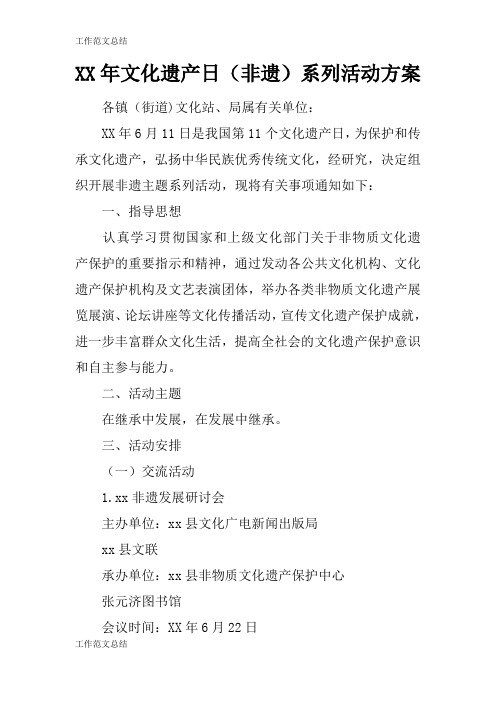 工作范文总结

XX年文化遗产日（非遗）系列活动方案

各镇（街道）文化站、局属有关单位：

XX年6月11日是我国第11个文化遗产日，为保护和传承文化遗产，弘扬中华民族优秀传统文化，经研究，决定组织开展非遗主题系列活动，现将有关事项通知如下：

一、指导思想

认真学习贯彻国家和上级文化部门关于非物质文化遗产保护的重要指示和精神，通过发动各公共文化机构、文化遗产保护机构及文艺表演团体，举办各类非物质文化遗产展览展演、论坛讲座等文化传播活动，宣传文化遗产保护成就，进一步丰富群众文化生活，提高全社会的文化遗产保护意识和自主参与能力。

二、活动主题

在继承中发展，在发展中继承。

三、活动安排

（一）交流活动

1.xx非遗发展研讨会

主办单位：xx县文化广电新闻出版局

xx县文联

承办单位：xx县非物质文化遗产保护中心

张元济图书馆

会议时间：XX年6月22日

工作范文总结